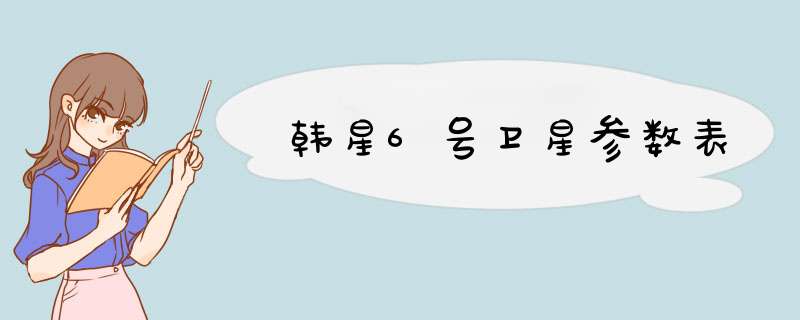 韩星6号卫星参数表